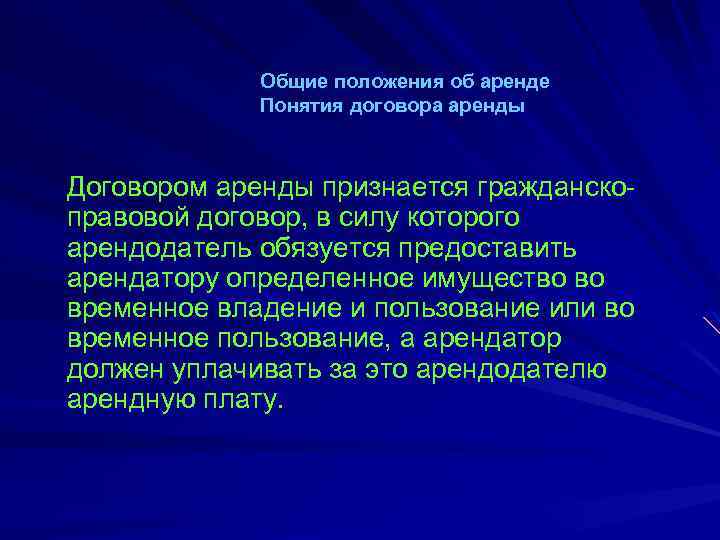 Общие положения об аренде
Понятия договора аренды

Договором аренды признается гражданско-правовой договор, в силу которого арендодатель обязуется предоставить арендатору определенное имущество во временное владение и пользование или во временное пользование, а арендатор должен уплачивать за это арендодателю арендную плату.